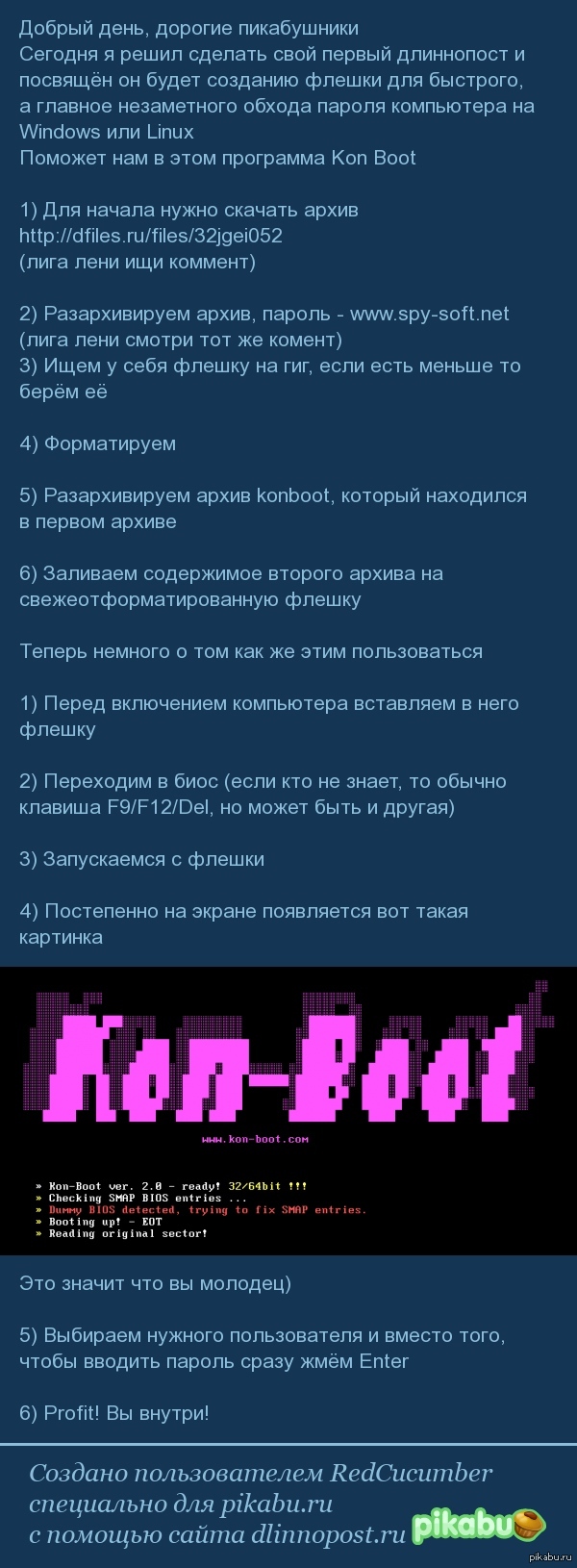 Добрый день, дорогие пикабушники
Сегодня я решил сделать свой первый длиннопост и посвящён он будет созданию флешки для быстрого, а главное незаметного обхода пароля компьютера на Windows или Linux
Поможет нам в этом программа Kon Boot

1) Для начала нужно скачать архив http://dfiles.ru/files/32jgei052
(лига лени ищи коммент)

2) Разархивируем архив, пароль - www.spy-soft.net
(лига лени смотри тот же комент)
3) Ищем у себя флешку на гиг, если есть меньше то берём её

4) Форматируем

5) Разархивируем архив konboot, который находился в первом архиве

6) Заливаем содержимое второго архива на свежеотформатированную флешку

Теперь немного о том как же этим пользоваться

1) Перед включением компьютера вставляем в него флешку

2) Переходим в биос (если кто не знает, то обычно клавиша F9/F12/Del, но может быть и другая)

3) Запускаемся с флешки

4) Постепенно на экране появляется вот такая картинка

Kon-Boot

www.kon-boot.com

» Kon-Boot ver. 2.0 - ready! 32/64bit !!!
» Checking SMAP BIOS entries ...
» Dummy BIOS detected, trying to fix SMAP entries.
» Booting up! - EOT
» Reading original sector!

Это значит что вы молодец)

5) Выбираем нужного пользователя и вместо того, чтобы вводить пароль сразу жмём Enter

6) Profit! Вы внутри!

Создано пользователем RedCucumber специально для pikabu.ru с помощью сайта dlinnopost.ru

pikabu

pikabu.ru